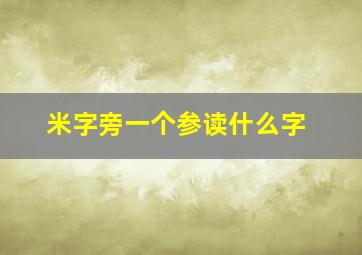 米字旁一个参读什么字